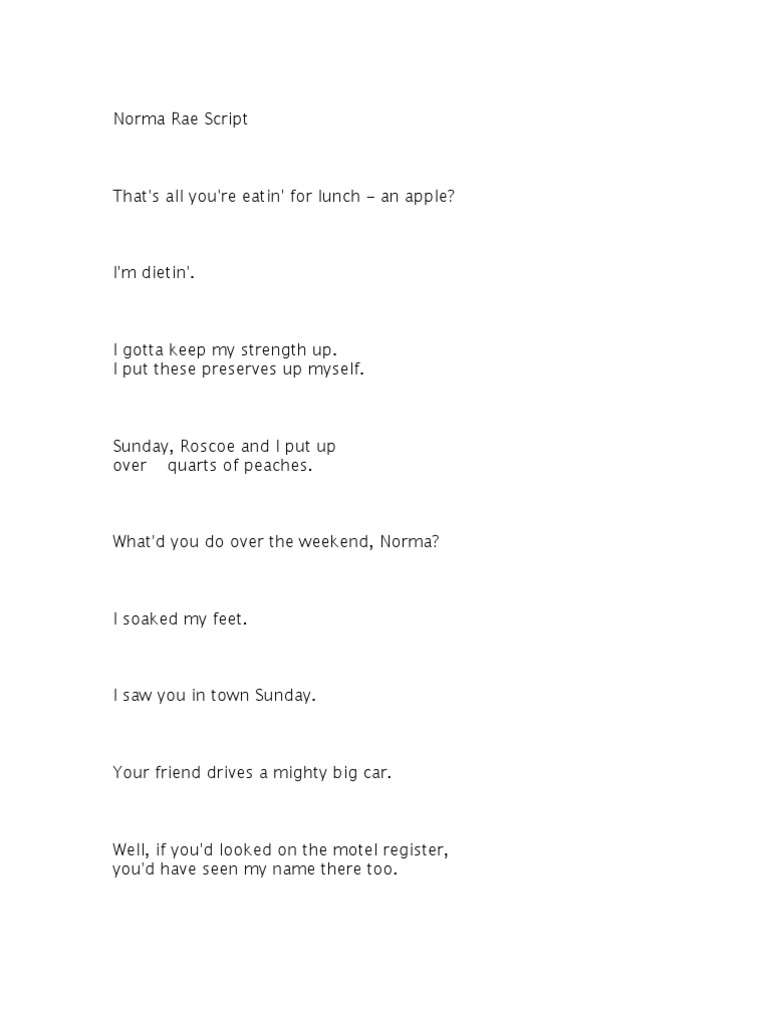 Norma Rae Script

That's all you're eatin' for lunch – an apple?

I'm dietin'.

I gotta keep my strength up.
I put these preserves up myself.

Sunday, Roscoe and I put up over quarts of peaches.

What'd you do over the weekend, Norma?

I soaked my feet.

I saw you in town Sunday.

Your friend drives a mighty big car.

Well, if you'd looked on the motel register, you'd have seen my name there too.